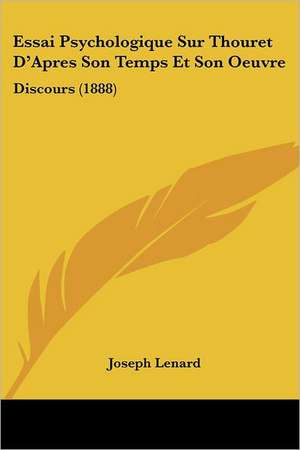 Essai Psychologique Sur Thouret D'Apres Son Temps Et Son Oeuvre

Discours (1888)

Joseph Lenard